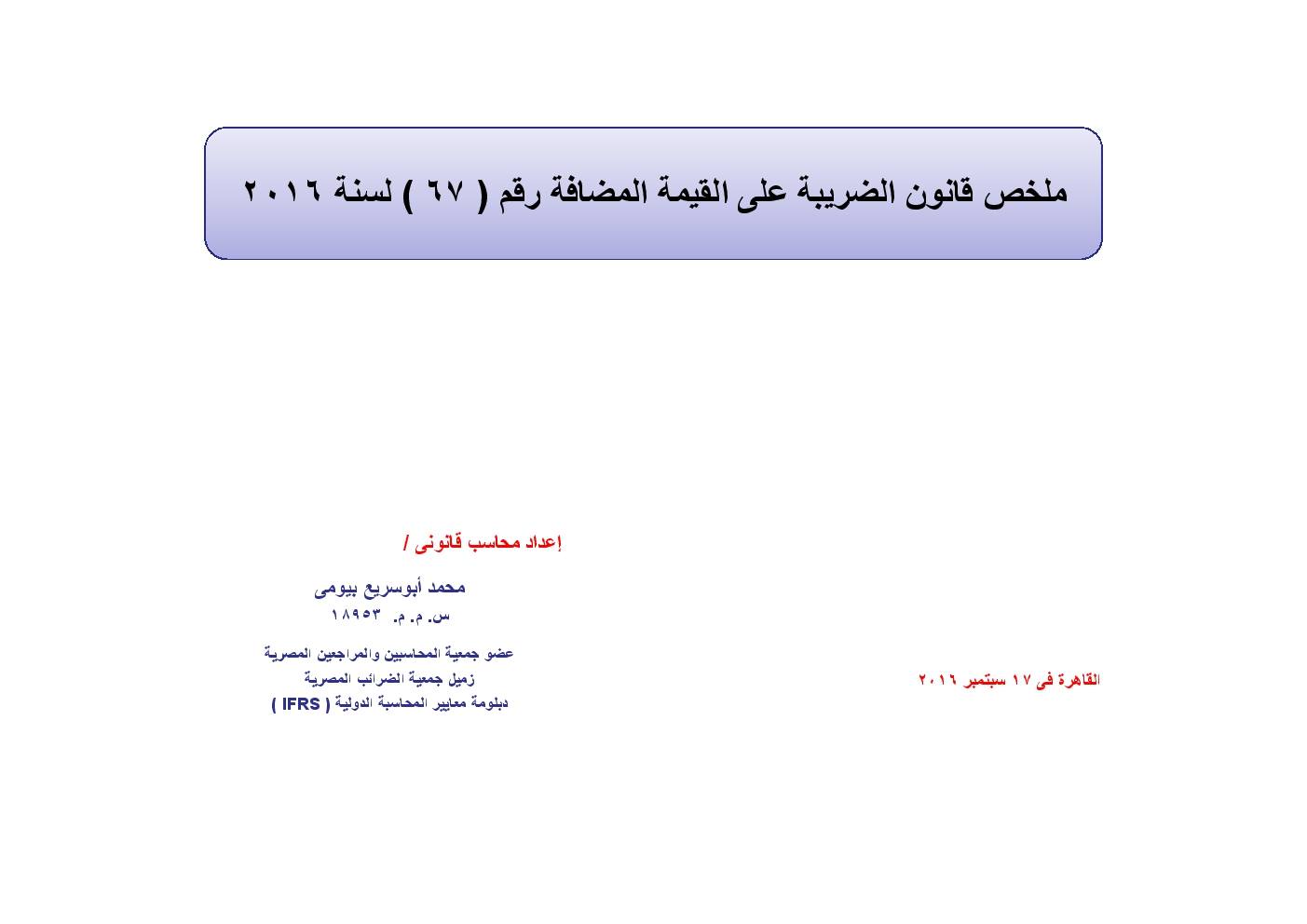 ملخص قانون الضريبة على القيمة المضافة رقم ( ٦٧ ) لسنة ٢٠١٦

إعداد محاسب قانونى /

محمد أبوسريع بيومى
س. م. م. ١٨٩٥٣

عضو جمعية المحاسبين والمراجعين المصرية
زميل جمعية الضرائب المصرية
دبلومة معايير المحاسبة الدولية ( IFRS )

القاهرة فى ١٧ سبتمبر ٢٠١٦